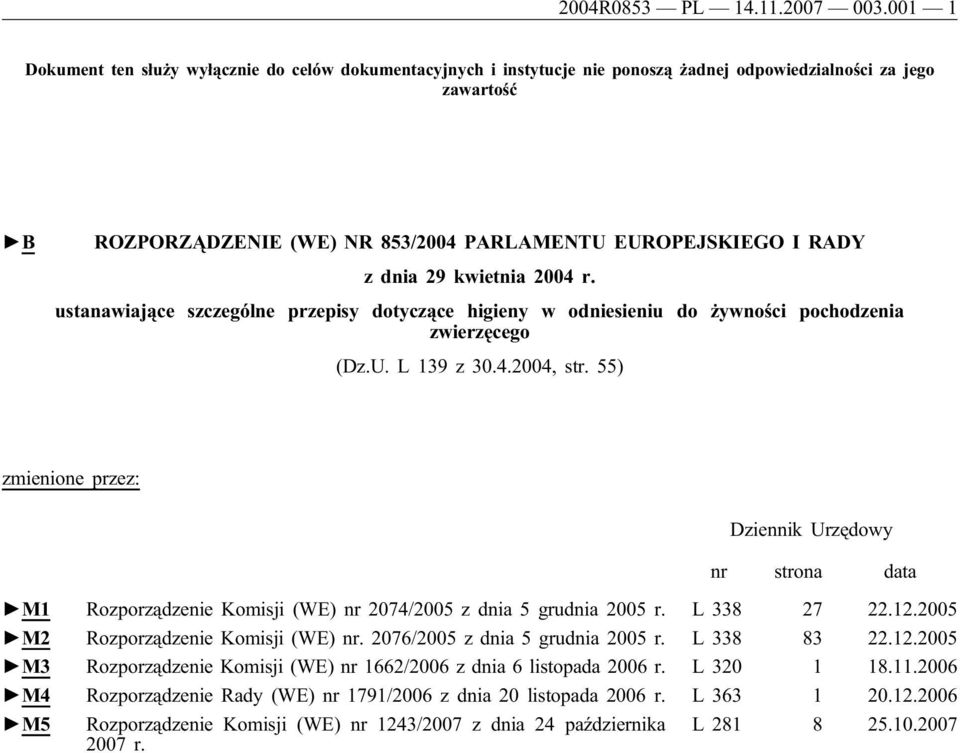 2004R0853 — PL — 14.11.2007 — 003.001 — 1

Dokument ten służy wyłącznie do celów dokumentacyjnych i instytucje nie ponoszą żadnej odpowiedzialności za jego zawartość

►B ROZPORZĄDZENIE (WE) NR 853/2004 PARLAMENTU EUROPEJSKIEGO I RADY

z dnia 29 kwietnia 2004 r.

ustanawiające szczególne przepisy dotyczące higieny w odniesieniu do żywności pochodzenia zwierzęcego

(Dz.U. L 139 z 30.4.2004, str. 55)

zmienione przez:

Dziennik Urzędowy

| | | nr | strona | data |
|---|---|---|---|---|
| ►M1 | Rozporządzenie Komisji (WE) nr 2074/2005 z dnia 5 grudnia 2005 r. | L 338 | 27 | 22.12.2005 |
| ►M2 | Rozporządzenie Komisji (WE) nr. 2076/2005 z dnia 5 grudnia 2005 r. | L 338 | 83 | 22.12.2005 |
| ►M3 | Rozporządzenie Komisji (WE) nr 1662/2006 z dnia 6 listopada 2006 r. | L 320 | 1 | 18.11.2006 |
| ►M4 | Rozporządzenie Rady (WE) nr 1791/2006 z dnia 20 listopada 2006 r. | L 363 | 1 | 20.12.2006 |
| ►M5 | Rozporządzenie Komisji (WE) nr 1243/2007 z dnia 24 października 2007 r. | L 281 | 8 | 25.10.2007 |